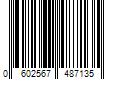 0 602567 487135